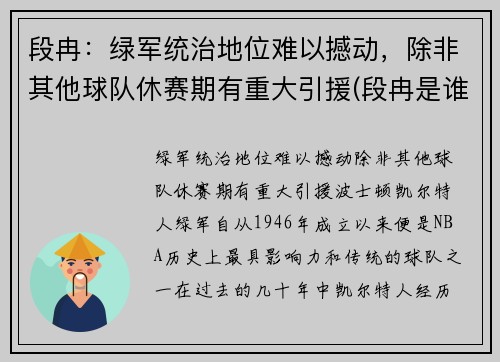 段冉：绿军统治地位难以撼动，除非其他球队休赛期有重大引援(段冉是谁

绿军统治地位难以撼动除非其他球队休赛期有重大引援波士顿凯尔特人绿军自从1946年成立以来便是NBA历史上最具影响力和传统的球队之一在过去的几十年中凯尔特人经历